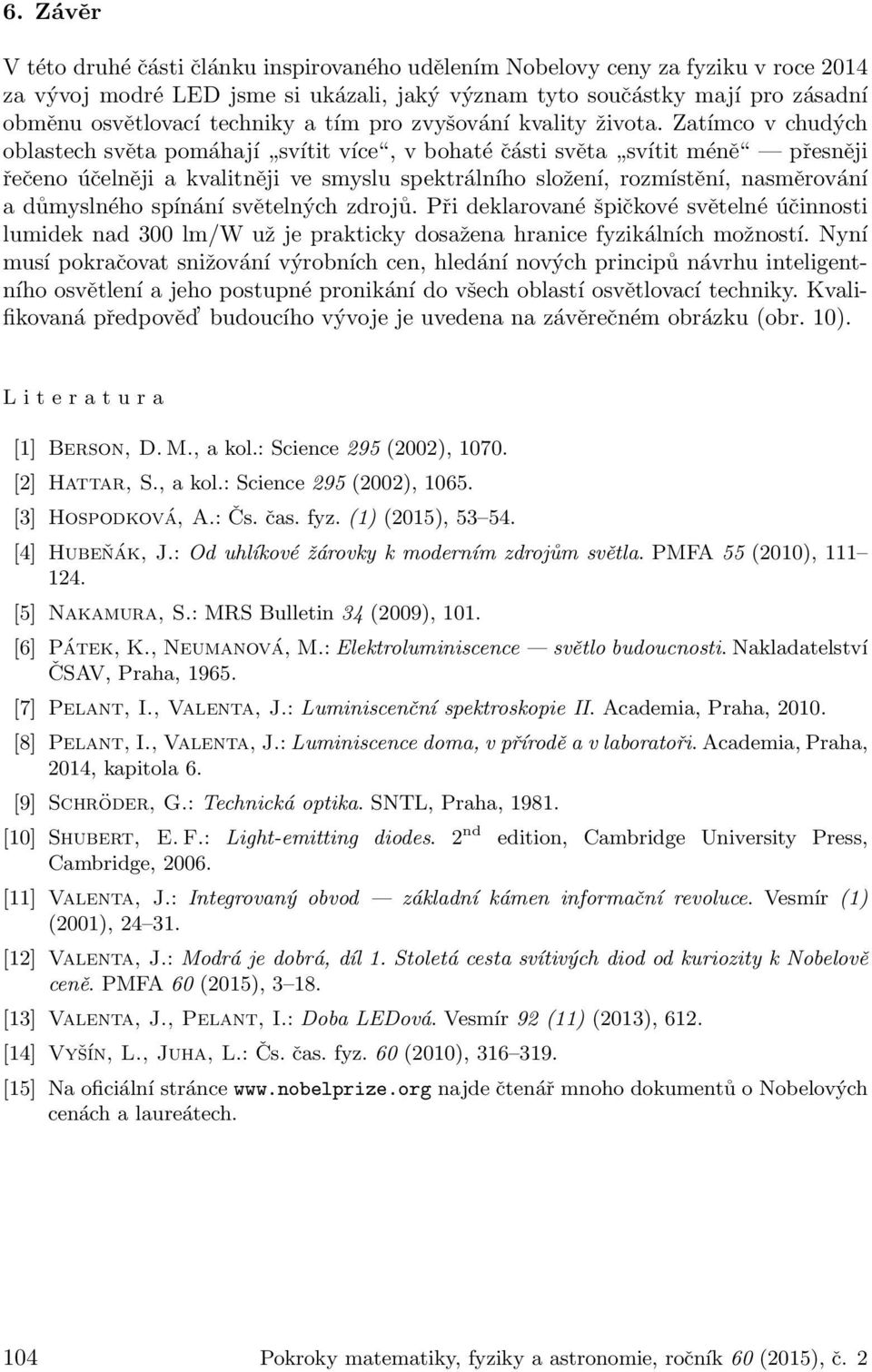 6. Závěr

V této druhé části článku inspirovaného udělením Nobelovy ceny za fyziku v roce 2014 za vývoj modré LED jsme si ukázali, jaký význam tyto součástky mají pro zásadní obměnu osvětlovací techniky a tím pro zvyšování kvality života. Zatímco v chudých oblastech světa pomáhají „svítit více“, v bohaté části světa „svítit méně“ — přesněji řečeno účelněji a kvalitněji ve smyslu spektrálního složení, rozmístění, nasměrování a důmyslného spínání světelných zdrojů. Při deklarované špičkové světelné účinnosti lumidek nad 300 lm/W už je prakticky dosažena hranice fyzikálních možností. Nyní musí pokračovat snižování výrobních cen, hledání nových principů návrhu inteligentního osvětlení a jeho postupné pronikání do všech oblastí osvětlovací techniky. Kvalifikovaná předpověď budoucího vývoje je uvedena na závěrečném obrázku (obr. 10).

L i t e r a t u r a

[1] Berson, D. M., a kol.: Science 295 (2002), 1070.

[2] Hattar, S., a kol.: Science 295 (2002), 1065.

[3] Hospodková, A.: Čs. čas. fyz. (1) (2015), 53–54.

[4] Hubeňák, J.: Od uhlíkové žárovky k moderním zdrojům světla. PMFA 55 (2010), 111–124.

[5] Nakamura, S.: MRS Bulletin 34 (2009), 101.

[6] Pátek, K., Neumanová, M.: Elektroluminiscence — světlo budoucnosti. Nakladatelství ČSAV, Praha, 1965.

[7] Pelant, I., Valenta, J.: Luminiscenční spektroskopie II. Academia, Praha, 2010.

[8] Pelant, I., Valenta, J.: Luminiscence doma, v přírodě a v laboratoři. Academia, Praha, 2014, kapitola 6.

[9] Schröder, G.: Technická optika. SNTL, Praha, 1981.

[10] Shubert, E. F.: Light-emitting diodes. 2$^{nd}$ edition, Cambridge University Press, Cambridge, 2006.

[11] Valenta, J.: Integrovaný obvod — základní kámen informační revoluce. Vesmír (1) (2001), 24–31.

[12] Valenta, J.: Modrá je dobrá, díl 1. Stoletá cesta svítivých diod od kuriozity k Nobelově ceně. PMFA 60 (2015), 3–18.

[13] Valenta, J., Pelant, I.: Doba LEDová. Vesmír 92 (11) (2013), 612.

[14] Vyšín, L., Juha, L.: Čs. čas. fyz. 60 (2010), 316–319.

[15] Na oficiální stránce www.nobelprize.org najde čtenář mnoho dokumentů o Nobelových cenách a laureátech.

104 Pokroky matematiky, fyziky a astronomie, ročník 60 (2015), č. 2